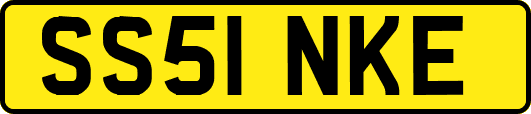 SS51 NKE